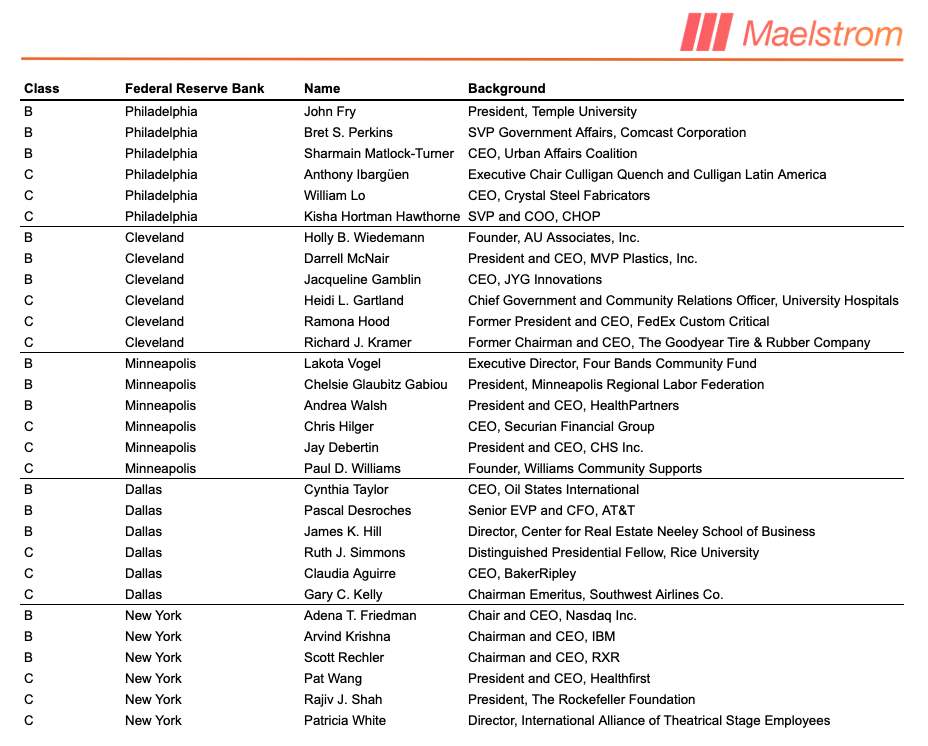 Maelstrom

| Class | Federal Reserve Bank | Name | Background |
|---|---|---|---|
| B | Philadelphia | John Fry | President, Temple University |
| B | Philadelphia | Bret S. Perkins | SVP Government Affairs, Comcast Corporation |
| B | Philadelphia | Sharmain Matlock-Turner | CEO, Urban Affairs Coalition |
| C | Philadelphia | Anthony Ibargüen | Executive Chair Culligan Quench and Culligan Latin America |
| C | Philadelphia | William Lo | CEO, Crystal Steel Fabricators |
| C | Philadelphia | Kisha Hortman Hawthorne | SVP and COO, CHOP |
| B | Cleveland | Holly B. Wiedemann | Founder, AU Associates, Inc. |
| B | Cleveland | Darrell McNair | President and CEO, MVP Plastics, Inc. |
| B | Cleveland | Jacqueline Gamblin | CEO, JYG Innovations |
| C | Cleveland | Heidi L. Gartland | Chief Government and Community Relations Officer, University Hospitals |
| C | Cleveland | Ramona Hood | Former President and CEO, FedEx Custom Critical |
| C | Cleveland | Richard J. Kramer | Former Chairman and CEO, The Goodyear Tire & Rubber Company |
| B | Minneapolis | Lakota Vogel | Executive Director, Four Bands Community Fund |
| B | Minneapolis | Chelsie Glaubitz Gabiou | President, Minneapolis Regional Labor Federation |
| B | Minneapolis | Andrea Walsh | President and CEO, HealthPartners |
| C | Minneapolis | Chris Hilger | CEO, Securian Financial Group |
| C | Minneapolis | Jay Debertin | President and CEO, CHS Inc. |
| C | Minneapolis | Paul D. Williams | Founder, Williams Community Supports |
| B | Dallas | Cynthia Taylor | CEO, Oil States International |
| B | Dallas | Pascal Desroches | Senior EVP and CFO, AT&T |
| B | Dallas | James K. Hill | Director, Center for Real Estate Neeley School of Business |
| C | Dallas | Ruth J. Simmons | Distinguished Presidential Fellow, Rice University |
| C | Dallas | Claudia Aguirre | CEO, BakerRipley |
| C | Dallas | Gary C. Kelly | Chairman Emeritus, Southwest Airlines Co. |
| B | New York | Adena T. Friedman | Chair and CEO, Nasdaq Inc. |
| B | New York | Arvind Krishna | Chairman and CEO, IBM |
| B | New York | Scott Rechler | Chairman and CEO, RXR |
| C | New York | Pat Wang | President and CEO, Healthfirst |
| C | New York | Rajiv J. Shah | President, The Rockefeller Foundation |
| C | New York | Patricia White | Director, International Alliance of Theatrical Stage Employees |